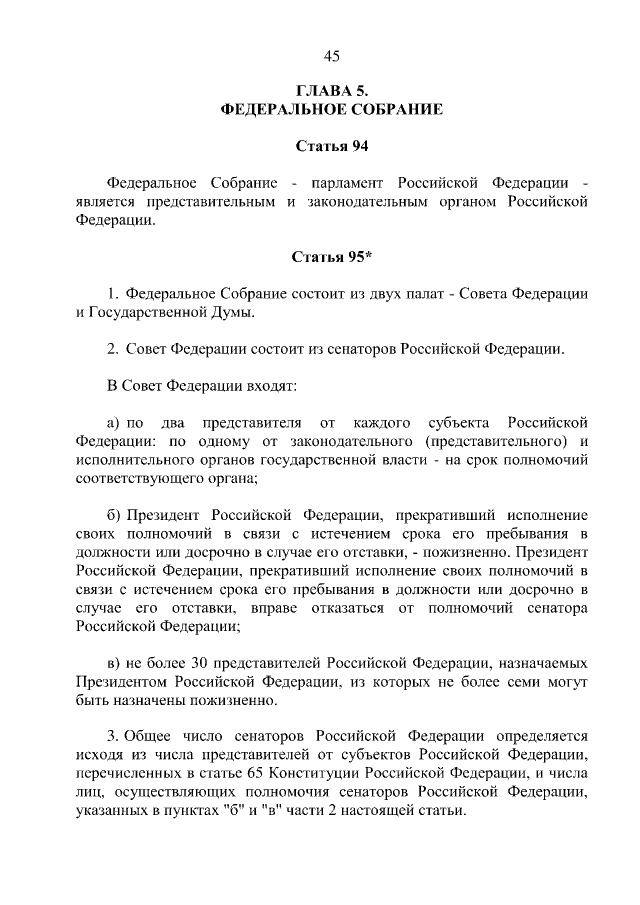 45

ГЛАВА 5.
ФЕДЕРАЛЬНОЕ СОБРАНИЕ

Статья 94

Федеральное Собрание - парламент Российской Федерации - является представительным и законодательным органом Российской Федерации.

Статья 95*

1. Федеральное Собрание состоит из двух палат - Совета Федерации и Государственной Думы.

2. Совет Федерации состоит из сенаторов Российской Федерации.

В Совет Федерации входят:

а) по два представителя от каждого субъекта Российской Федерации: по одному от законодательного (представительного) и исполнительного органов государственной власти - на срок полномочий соответствующего органа;

б) Президент Российской Федерации, прекративший исполнение своих полномочий в связи с истечением срока его пребывания в должности или досрочно в случае его отставки, - пожизненно. Президент Российской Федерации, прекративший исполнение своих полномочий в связи с истечением срока его пребывания в должности или досрочно в случае его отставки, вправе отказаться от полномочий сенатора Российской Федерации;

в) не более 30 представителей Российской Федерации, назначаемых Президентом Российской Федерации, из которых не более семи могут быть назначены пожизненно.

3. Общее число сенаторов Российской Федерации определяется исходя из числа представителей от субъектов Российской Федерации, перечисленных в статье 65 Конституции Российской Федерации, и числа лиц, осуществляющих полномочия сенаторов Российской Федерации, указанных в пунктах "б" и "в" части 2 настоящей статьи.